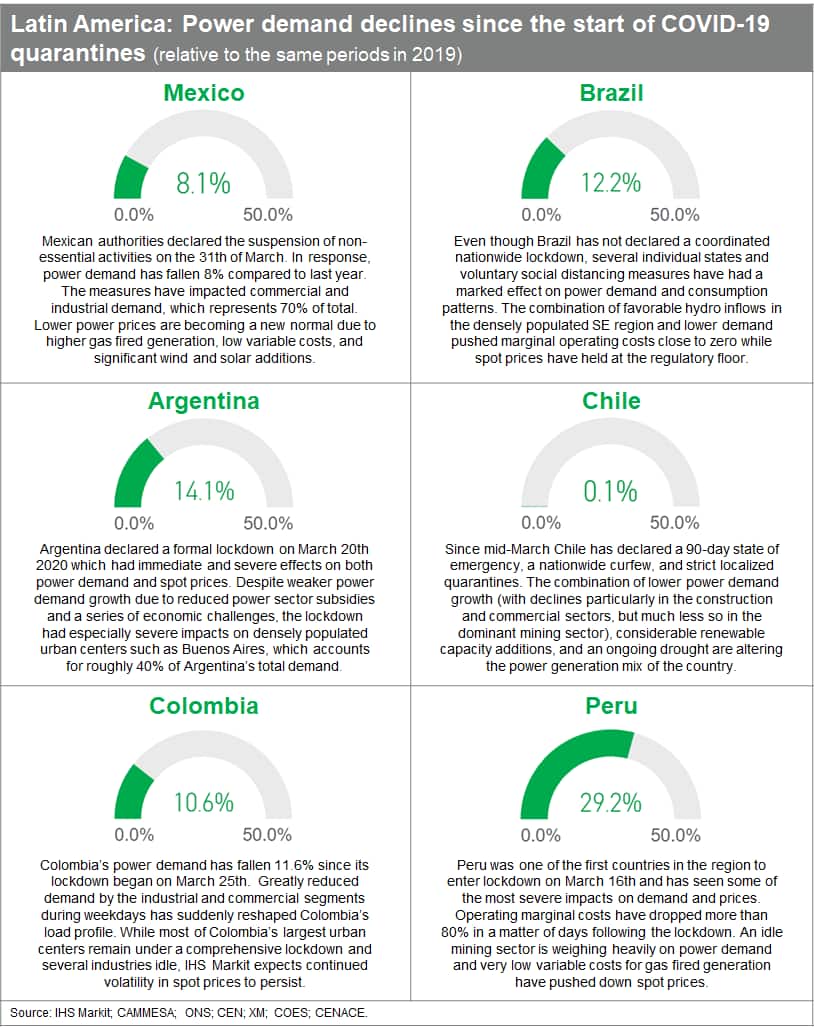 Latin America: Power demand declines since the start of COVID-19 quarantines (relative to the same periods in 2019)

Mexico

8.1%

0.0% 50.0%

Mexican authorities declared the suspension of non-essential activities on the 31th of March. In response, power demand has fallen 8% compared to last year. The measures have impacted commercial and industrial demand, which represents 70% of total. Lower power prices are becoming a new normal due to higher gas fired generation, low variable costs, and significant wind and solar additions.

Brazil

12.2%

0.0% 50.0%

Even though Brazil has not declared a coordinated nationwide lockdown, several individual states and voluntary social distancing measures have had a marked effect on power demand and consumption patterns. The combination of favorable hydro inflows in the densely populated SE region and lower demand pushed marginal operating costs close to zero while spot prices have held at the regulatory floor.

Argentina

14.1%

0.0% 50.0%

Argentina declared a formal lockdown on March 20th 2020 which had immediate and severe effects on both power demand and spot prices. Despite weaker power demand growth due to reduced power sector subsidies and a series of economic challenges, the lockdown had especially severe impacts on densely populated urban centers such as Buenos Aires, which accounts for roughly 40% of Argentina's total demand.

Chile

0.1%

0.0% 50.0%

Since mid-March Chile has declared a 90-day state of emergency, a nationwide curfew, and strict localized quarantines. The combination of lower power demand growth (with declines particularly in the construction and commercial sectors, but much less so in the dominant mining sector), considerable renewable capacity additions, and an ongoing drought are altering the power generation mix of the country.

Colombia

10.6%

0.0% 50.0%

Colombia's power demand has fallen 11.6% since its lockdown began on March 25th. Greatly reduced demand by the industrial and commercial segments during weekdays has suddenly reshaped Colombia's load profile. While most of Colombia's largest urban centers remain under a comprehensive lockdown and several industries idle, IHS Markit expects continued volatility in spot prices to persist.

Peru

29.2%

0.0% 50.0%

Peru was one of the first countries in the region to enter lockdown on March 16th and has seen some of the most severe impacts on demand and prices. Operating marginal costs have dropped more than 80% in a matter of days following the lockdown. An idle mining sector is weighing heavily on power demand and very low variable costs for gas fired generation have pushed down spot prices.

Source: IHS Markit; CAMMESA; ONS; CEN; XM; COES; CENACE.